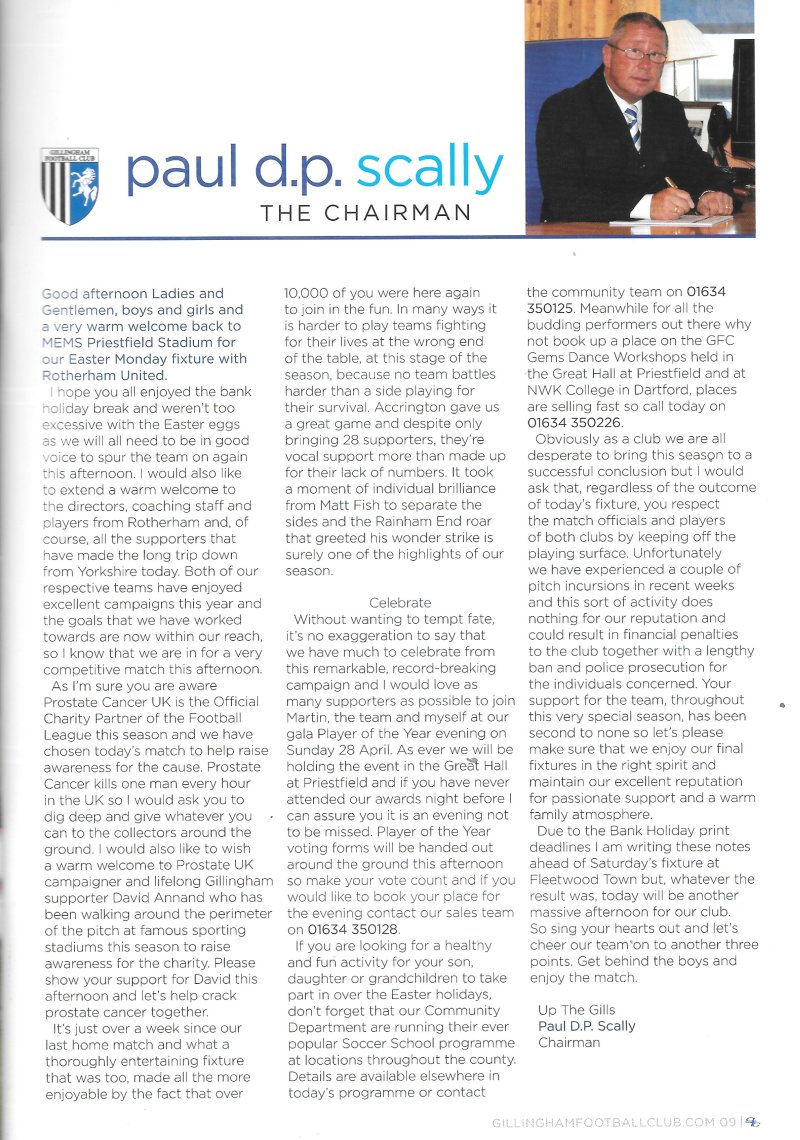 GILLINGHAM FOOTBALL CLUB

paul d.p. scally
THE CHAIRMAN

Good afternoon Ladies and Gentlemen, boys and girls and a very warm welcome back to MEMS Priestfield Stadium for our Easter Monday fixture with Rotherham United.

I hope you all enjoyed the bank holiday break and weren't too excessive with the Easter eggs as we will all need to be in good voice to spur the team on again this afternoon. I would also like to extend a warm welcome to the directors, coaching staff and players from Rotherham and, of course, all the supporters that have made the long trip down from Yorkshire today. Both of our respective teams have enjoyed excellent campaigns this year and the goals that we have worked towards are now within our reach, so I know that we are in for a very competitive match this afternoon.

As I'm sure you are aware Prostate Cancer UK is the Official Charity Partner of the Football League this season and we have chosen today's match to help raise awareness for the cause. Prostate Cancer kills one man every hour in the UK so I would ask you to dig deep and give whatever you can to the collectors around the ground. I would also like to wish a warm welcome to Prostate UK campaigner and lifelong Gillingham supporter David Annand who has been walking around the perimeter of the pitch at famous sporting stadiums this season to raise awareness for the charity. Please show your support for David this afternoon and let's help crack prostate cancer together.

It's just over a week since our last home match and what a thoroughly entertaining fixture that was too, made all the more enjoyable by the fact that over 10,000 of you were here again to join in the fun. In many ways it is harder to play teams fighting for their lives at the wrong end of the table, at this stage of the season, because no team battles harder than a side playing for their survival. Accrington gave us a great game and despite only bringing 28 supporters, they're vocal support more than made up for their lack of numbers. It took a moment of individual brilliance from Matt Fish to separate the sides and the Rainham End roar that greeted his wonder strike is surely one of the highlights of our season.

Celebrate

Without wanting to tempt fate, it's no exaggeration to say that we have much to celebrate from this remarkable, record-breaking campaign and I would love as many supporters as possible to join Martin, the team and myself at our gala Player of the Year evening on Sunday 28 April. As ever we will be holding the event in the Great Hall at Priestfield and if you have never attended our awards night before I can assure you it is an evening not to be missed. Player of the Year voting forms will be handed out around the ground this afternoon so make your vote count and if you would like to book your place for the evening contact our sales team on 01634 350128.

If you are looking for a healthy and fun activity for your son, daughter or grandchildren to take part in over the Easter holidays, don't forget that our Community Department are running their ever popular Soccer School programme at locations throughout the county. Details are available elsewhere in today's programme or contact the community team on 01634 350125. Meanwhile for all the budding performers out there why not book up a place on the GFC Gems Dance Workshops held in the Great Hall at Priestfield and at NWK College in Dartford, places are selling fast so call today on 01634 350226.

Obviously as a club we are all desperate to bring this season to a successful conclusion but I would ask that, regardless of the outcome of today's fixture, you respect the match officials and players of both clubs by keeping off the playing surface. Unfortunately we have experienced a couple of pitch incursions in recent weeks and this sort of activity does nothing for our reputation and could result in financial penalties to the club together with a lengthy ban and police prosecution for the individuals concerned. Your support for the team, throughout this very special season, has been second to none so let's please make sure that we enjoy our final fixtures in the right spirit and maintain our excellent reputation for passionate support and a warm family atmosphere.

Due to the Bank Holiday print deadlines I am writing these notes ahead of Saturday's fixture at Fleetwood Town but, whatever the result was, today will be another massive afternoon for our club. So sing your hearts out and let's cheer our team on to another three points. Get behind the boys and enjoy the match.

Up The Gills
Paul D.P. Scally
Chairman

GILLINGHAMFOOTBALLCLUB.COM 09